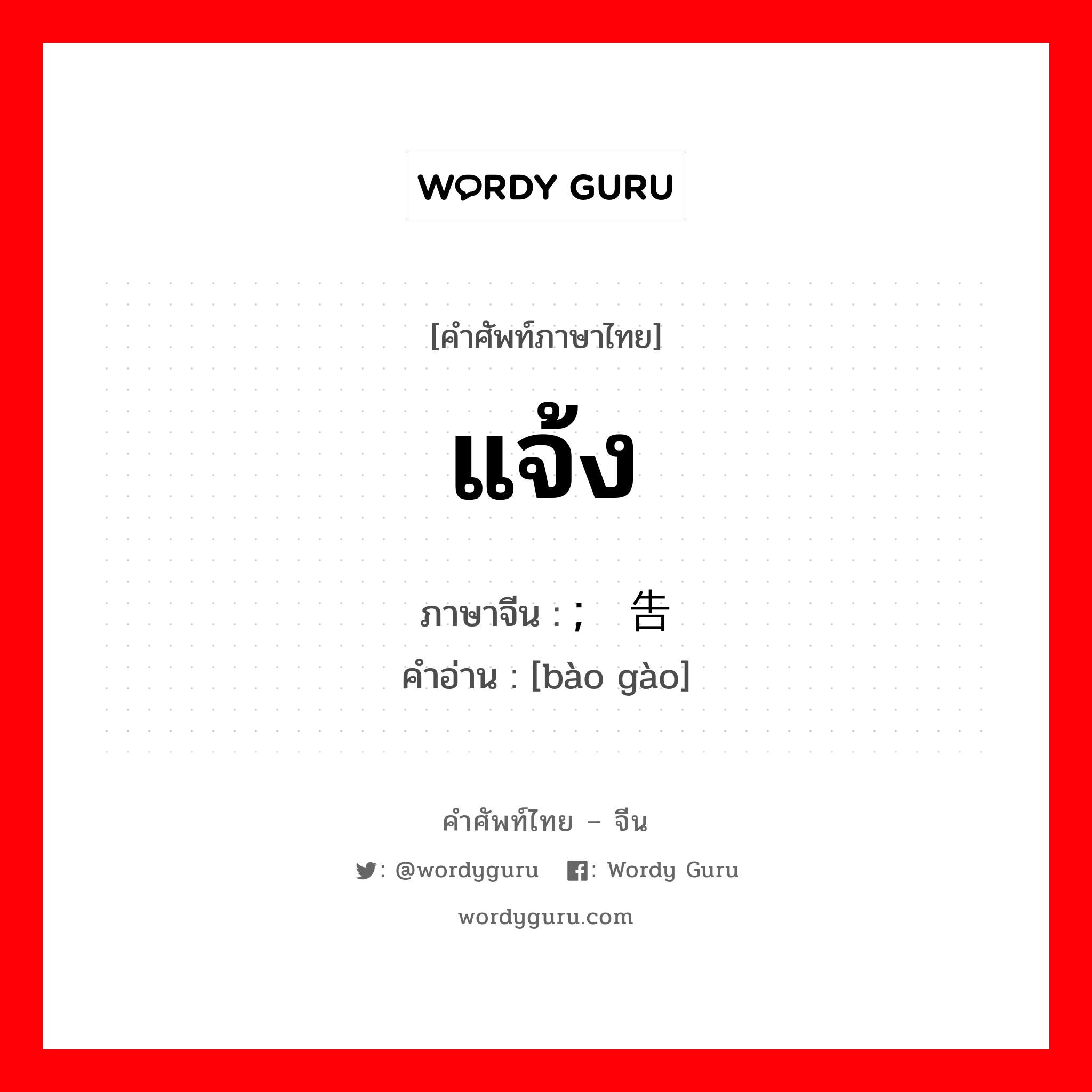 WORDY GURU

[คำศัพท์ภาษาไทย]

แจ้ง

ภาษาจีน : ; 告

คำอ่าน : [bào gào]

คำศัพท์ไทย – จีน

: @wordyguru : Wordy Guru

wordyguru.com